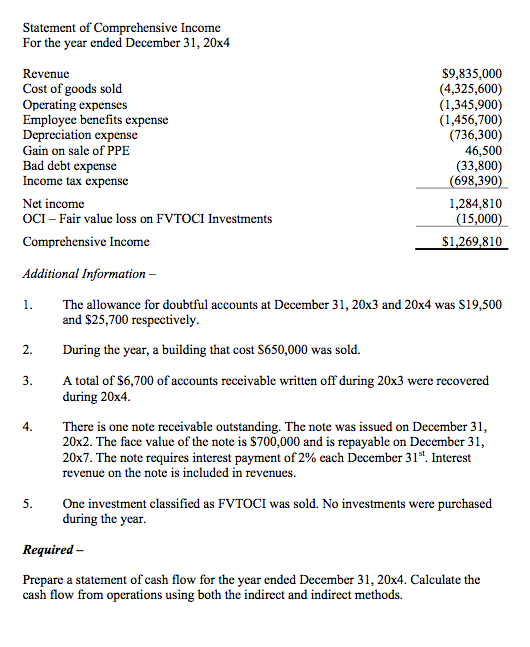 Statement of Comprehensive Income
For the year ended December 31, 20x4

| | |
|---|---|
| Revenue | \$9,835,000 |
| Cost of goods sold | (4,325,600) |
| Operating expenses | (1,345,900) |
| Employee benefits expense | (1,456,700) |
| Depreciation expense | (736,300) |
| Gain on sale of PPE | 46,500 |
| Bad debt expense | (33,800) |
| Income tax expense | (698,390) |
| Net income | 1,284,810 |
| OCI – Fair value loss on FVTOCI Investments | (15,000) |
| Comprehensive Income | \$1,269,810 |

Additional Information –

1. The allowance for doubtful accounts at December 31, 20x3 and 20x4 was \$19,500 and \$25,700 respectively.

2. During the year, a building that cost \$650,000 was sold.

3. A total of \$6,700 of accounts receivable written off during 20x3 were recovered during 20x4.

4. There is one note receivable outstanding. The note was issued on December 31, 20x2. The face value of the note is \$700,000 and is repayable on December 31, 20x7. The note requires interest payment of 2% each December 31$^{st}$. Interest revenue on the note is included in revenues.

5. One investment classified as FVTOCI was sold. No investments were purchased during the year.

Required –

Prepare a statement of cash flow for the year ended December 31, 20x4. Calculate the cash flow from operations using both the indirect and indirect methods.